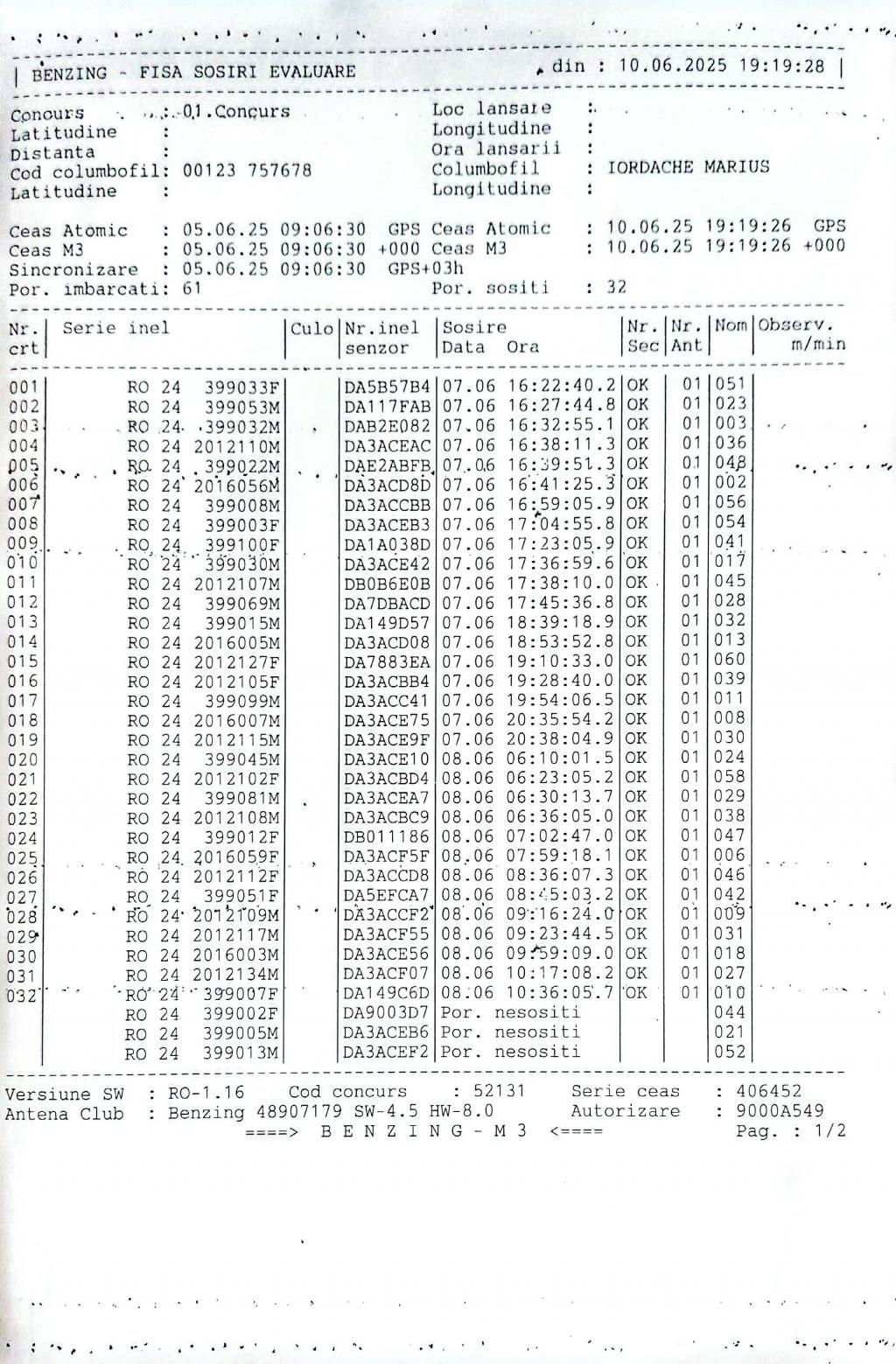 | BENZING - FISA SOSIRI EVALUARE din : 10.06.2025 19:19:28 |

Concurs : 01.Concurs
Latitudine :
Distanta :
Cod columbofil: 00123 757678
Latitudine :

Loc lansare :
Longitudine :
Ora lansarii :
Columbofil : IORDACHE MARIUS
Longitudine :

Ceas Atomic : 05.06.25 09:06:30 GPS
Ceas M3 : 05.06.25 09:06:30 +000
Sincronizare : 05.06.25 09:06:30 GPS+03h
Por. imbarcati: 61

Ceas Atomic : 10.06.25 19:19:26 GPS
Ceas M3 : 10.06.25 19:19:26 +000
Por. sositi : 32

| Nr. crt | Serie inel | Culo | Nr.inel senzor | Sosire Data Ora | Nr. Sec | Nr. Ant | Nom | Observ. m/min |
|---|---|---|---|---|---|---|---|---|
| 001 | RO 24 399033F | | DA5B57B4 | 07.06 16:22:40.2 | OK | 01 | 051 | |
| 002 | RO 24 399053M | | DA117FAB | 07.06 16:27:44.8 | OK | 01 | 023 | |
| 003 | RO 24 399032M | | DAB2E082 | 07.06 16:32:55.1 | OK | 01 | 003 | |
| 004 | RO 24 2012110M | | DA3ACEAC | 07.06 16:38:11.3 | OK | 01 | 036 | |
| 005 | RO 24 399022M | | DAE2ABFB | 07.06 16:39:51.3 | OK | 01 | 048 | |
| 006 | RO 24 2016056M | | DA3ACD8D | 07.06 16:41:25.3 | OK | 01 | 002 | |
| 007 | RO 24 399008M | | DA3ACCBB | 07.06 16:59:05.9 | OK | 01 | 056 | |
| 008 | RO 24 399003F | | DA3ACEB3 | 07.06 17:04:55.8 | OK | 01 | 054 | |
| 009 | RO 24 399100F | | DA1A038D | 07.06 17:23:05.9 | OK | 01 | 041 | |
| 010 | RO 24 399030M | | DA3ACE42 | 07.06 17:36:59.6 | OK | 01 | 017 | |
| 011 | RO 24 2012107M | | DB0B6E0B | 07.06 17:38:10.0 | OK | 01 | 045 | |
| 012 | RO 24 399069M | | DA7DBACD | 07.06 17:45:36.8 | OK | 01 | 028 | |
| 013 | RO 24 399015M | | DA149D57 | 07.06 18:39:18.9 | OK | 01 | 032 | |
| 014 | RO 24 2016005M | | DA3ACD08 | 07.06 18:53:52.8 | OK | 01 | 013 | |
| 015 | RO 24 2012127F | | DA7883EA | 07.06 19:10:33.0 | OK | 01 | 060 | |
| 016 | RO 24 2012105F | | DA3ACBB4 | 07.06 19:28:40.0 | OK | 01 | 039 | |
| 017 | RO 24 399099M | | DA3ACC41 | 07.06 19:54:06.5 | OK | 01 | 011 | |
| 018 | RO 24 2016007M | | DA3ACE75 | 07.06 20:35:54.2 | OK | 01 | 008 | |
| 019 | RO 24 2012115M | | DA3ACE9F | 07.06 20:38:04.9 | OK | 01 | 030 | |
| 020 | RO 24 399045M | | DA3ACE10 | 08.06 06:10:01.5 | OK | 01 | 024 | |
| 021 | RO 24 2012102F | | DA3ACBD4 | 08.06 06:23:05.2 | OK | 01 | 058 | |
| 022 | RO 24 399081M | | DA3ACEA7 | 08.06 06:30:13.7 | OK | 01 | 029 | |
| 023 | RO 24 2012108M | | DA3ACBC9 | 08.06 06:36:05.0 | OK | 01 | 038 | |
| 024 | RO 24 399012F | | DB011186 | 08.06 07:02:47.0 | OK | 01 | 047 | |
| 025 | RO 24 2016059F | | DA3ACF5F | 08.06 07:59:18.1 | OK | 01 | 006 | |
| 026 | RO 24 2012112F | | DA3ACCD8 | 08.06 08:36:07.3 | OK | 01 | 046 | |
| 027 | RO 24 399051F | | DA5EFCA7 | 08.06 08:45:03.2 | OK | 01 | 042 | |
| 028 | RO 24 2012109M | | DA3ACCF2 | 08.06 09:16:24.0 | OK | 01 | 009 | |
| 029 | RO 24 2012117M | | DA3ACF55 | 08.06 09:23:44.5 | OK | 01 | 031 | |
| 030 | RO 24 2016003M | | DA3ACE56 | 08.06 09:59:09.0 | OK | 01 | 018 | |
| 031 | RO 24 2012134M | | DA3ACF07 | 08.06 10:17:08.2 | OK | 01 | 027 | |
| 032 | RO 24 399007F | | DA149C6D | 08.06 10:36:05.7 | OK | 01 | 010 | |
| | RO 24 399002F | | DA9003D7 | Por. nesositi | | | 044 | |
| | RO 24 399005M | | DA3ACEB6 | Por. nesositi | | | 021 | |
| | RO 24 399013M | | DA3ACEF2 | Por. nesositi | | | 052 | |

Versiune SW : RO-1.16 Cod concurs : 52131 Serie ceas : 406452
Antena Club : Benzing 48907179 SW-4.5 HW-8.0 Autorizare : 9000A549
====> B E N Z I N G - M 3 <==== Pag. : 1/2